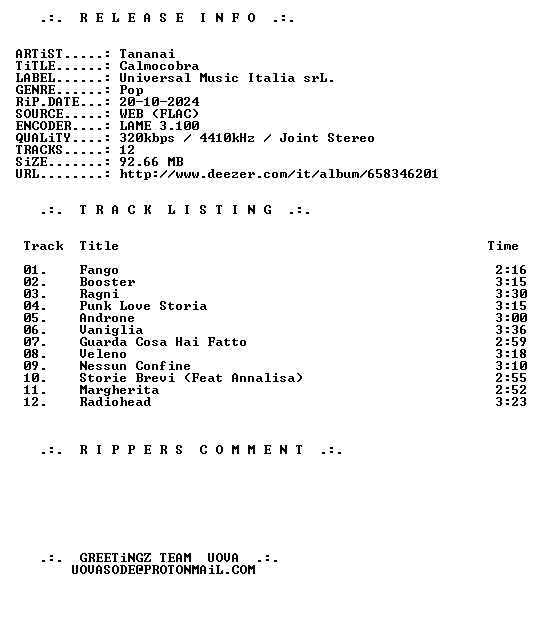 .:. R E L E A S E I N F O .:.

ARTiST.....: Tananai
TiTLE......: Calmocobra
LABEL......: Universal Music Italia srL.
GENRE......: Pop
RiP.DATE...: 20-10-2024
SOURCE.....: WEB (FLAC)
ENCODER....: LAME 3.100
QUALiTY....: 320kbps / 4410kHz / Joint Stereo
TRACKS.....: 12
SiZE.......: 92.66 MB
URL........: http://www.deezer.com/it/album/658346201

.:. T R A C K L I S T I N G .:.

| Track | Title | Time |
|---|---|---|
| 01. | Fango | 2:16 |
| 02. | Booster | 3:15 |
| 03. | Ragni | 3:30 |
| 04. | Punk Love Storia | 3:15 |
| 05. | Androne | 3:00 |
| 06. | Vaniglia | 3:36 |
| 07. | Guarda Cosa Hai Fatto | 2:59 |
| 08. | Veleno | 3:18 |
| 09. | Nessun Confine | 3:10 |
| 10. | Storie Brevi (Feat Annalisa) | 2:55 |
| 11. | Margherita | 2:52 |
| 12. | Radiohead | 3:23 |

.:. R I P P E R S C O M M E N T .:.

.:. GREETiNGZ TEAM UOVA .:.
UOVASODE@PROTONMAiL.COM